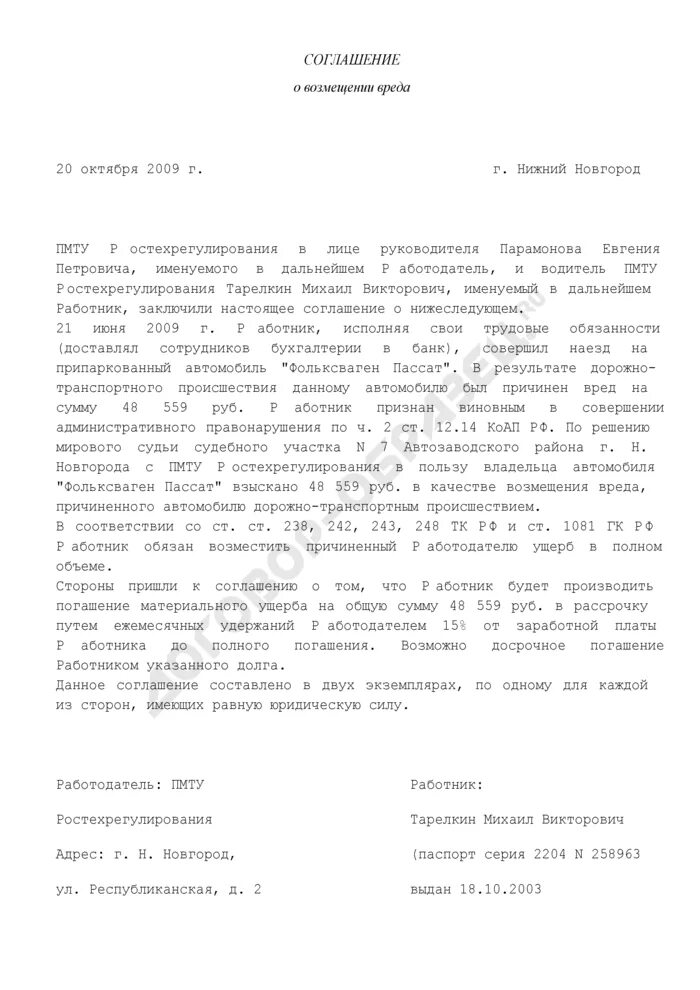 СОГЛАШЕНИЕ

о возмещении вреда

20 октября 2009 г. г. Нижний Новгород

ПМТУ Ростехрегулирования в лице руководителя Парамонова Евгения Петровича, именуемого в дальнейшем Работодатель, и водитель ПМТУ Ростехрегулирования Тарелкин Михаил Викторович, именуемый в дальнейшем Работник, заключили настоящее соглашение о нижеследующем.

21 июня 2009 г. Работник, исполняя свои трудовые обязанности (доставлял сотрудников бухгалтерии в банк), совершил наезд на припаркованный автомобиль "Фольксваген Пассат". В результате дорожно-транспортного происшествия данному автомобилю был причинен вред на сумму 48 559 руб. Работник признан виновным в совершении административного правонарушения по ч. 2 ст. 12.14 КоАП РФ. По решению мирового судьи судебного участка N 7 Автозаводского района г. Н. Новгорода с ПМТУ Ростехрегулирования в пользу владельца автомобиля "Фольксваген Пассат" взыскано 48 559 руб. в качестве возмещения вреда, причиненного автомобилю дорожно-транспортным происшествием.

В соответствии со ст. ст. 238, 242, 243, 248 ТК РФ и ст. 1081 ГК РФ Работник обязан возместить причиненный Работодателю ущерб в полном объеме.

Стороны пришли к соглашению о том, что Работник будет производить погашение материального ущерба на общую сумму 48 559 руб. в рассрочку путем ежемесячных удержаний Работодателем 15% от заработной платы Работника до полного погашения. Возможно досрочное погашение Работником указанного долга.

Данное соглашение составлено в двух экземплярах, по одному для каждой из сторон, имеющих равную юридическую силу.

Работодатель: ПМТУ

Ростехрегулирования

Адрес: г. Н. Новгород,

ул. Республиканская, д. 2

Работник:

Тарелкин Михаил Викторович

(паспорт серия 2204 N 258963

выдан 18.10.2003